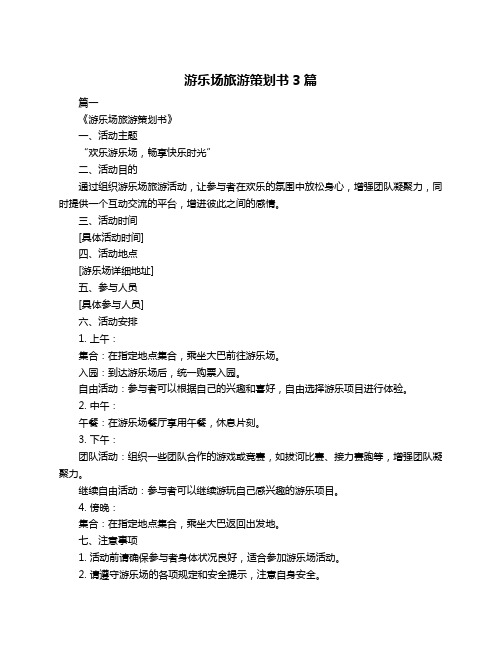 游乐场旅游策划书 3 篇

篇一

《游乐场旅游策划书》

一、活动主题

“欢乐游乐场，畅享快乐时光”

二、活动目的

通过组织游乐场旅游活动，让参与者在欢乐的氛围中放松身心，增强团队凝聚力，同时提供一个互动交流的平台，增进彼此之间的感情。

三、活动时间

[具体活动时间]

四、活动地点

[游乐场详细地址]

五、参与人员

[具体参与人员]

六、活动安排

1. 上午：

集合：在指定地点集合，乘坐大巴前往游乐场。

入园：到达游乐场后，统一购票入园。

自由活动：参与者可以根据自己的兴趣和喜好，自由选择游乐项目进行体验。

2. 中午：

午餐：在游乐场餐厅享用午餐，休息片刻。

3. 下午：

团队活动：组织一些团队合作的游戏或竞赛，如拔河比赛、接力赛跑等，增强团队凝聚力。

继续自由活动：参与者可以继续游玩自己感兴趣的游乐项目。

4. 傍晚：

集合：在指定地点集合，乘坐大巴返回出发地。

七、注意事项

1. 活动前请确保参与者身体状况良好，适合参加游乐场活动。

2. 请遵守游乐场的各项规定和安全提示，注意自身安全。